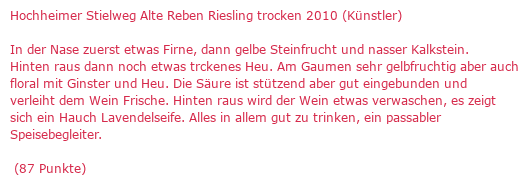 Hochheimer Stielweg Alte Reben Riesling trocken 2010 (Künstler)

In der Nase zuerst etwas Firne, dann gelbe Steinfrucht und nasser Kalkstein. Hinten raus dann noch etwas trckenes Heu. Am Gaumen sehr gelbfruchtig aber auch floral mit Ginster und Heu. Die Säure ist stützend aber gut eingebunden und verleiht dem Wein Frische. Hinten raus wird der Wein etwas verwaschen, es zeigt sich ein Hauch Lavendelseife. Alles in allem gut zu trinken, ein passabler Speisebegleiter.

(87 Punkte)